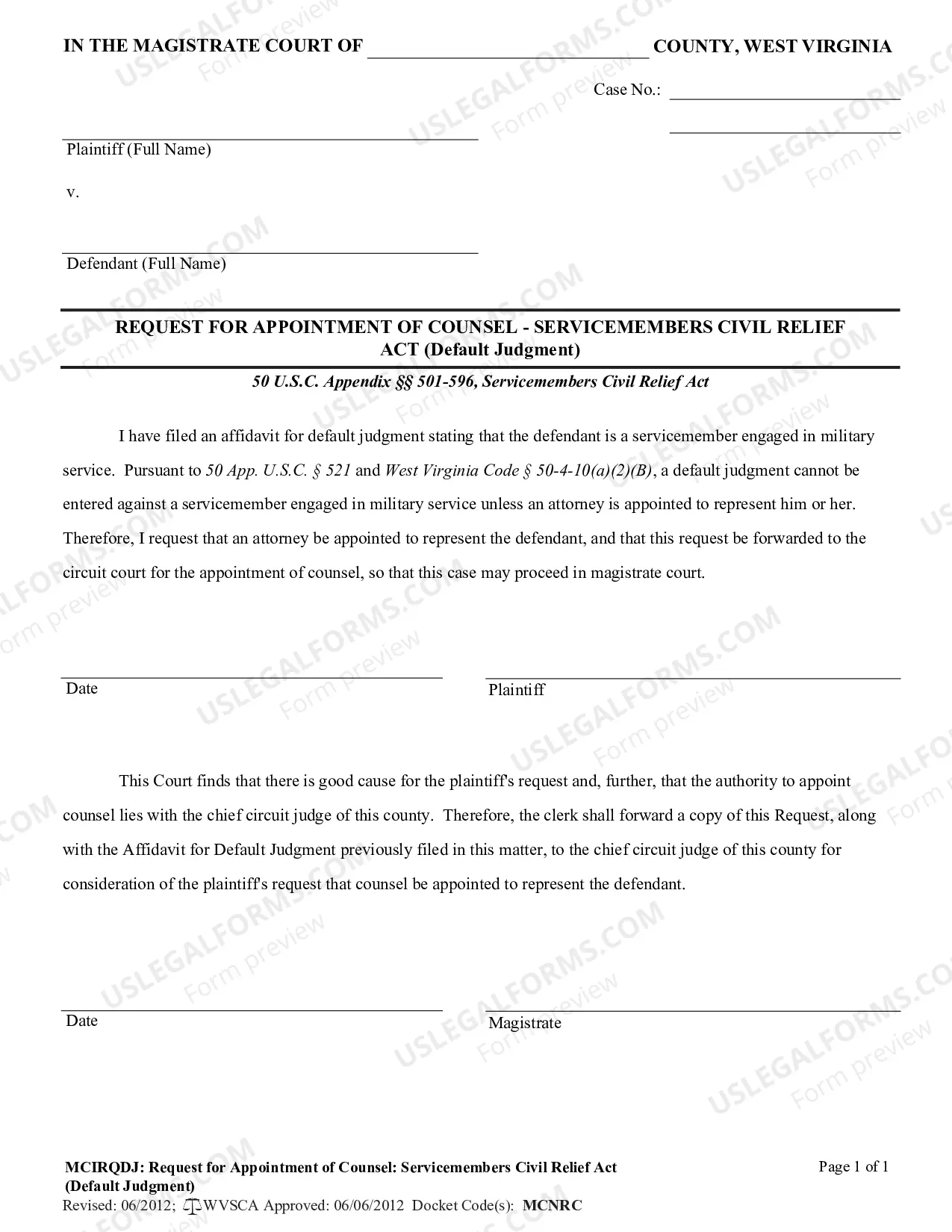 IN THE MAGISTRATE COURT OF ____ COUNTY, WEST VIRGINIA

Case No.: ____

____

____
Plaintiff (Full Name)

v.

____
Defendant (Full Name)

REQUEST FOR APPOINTMENT OF COUNSEL - SERVICEMEMBERS CIVIL RELIEF ACT (Default Judgment)

50 U.S.C. Appendix §§ 501-596, Servicemembers Civil Relief Act

I have filed an affidavit for default judgment stating that the defendant is a servicemember engaged in military service. Pursuant to 50 App. U.S.C. § 521 and West Virginia Code § 50-4-10(a)(2)(B), a default judgment cannot be entered against a servicemember engaged in military service unless an attorney is appointed to represent him or her. Therefore, I request that an attorney be appointed to represent the defendant, and that this request be forwarded to the circuit court for the appointment of counsel, so that this case may proceed in magistrate court.

____
Date

____
Plaintiff

This Court finds that there is good cause for the plaintiff's request and, further, that the authority to appoint counsel lies with the chief circuit judge of this county. Therefore, the clerk shall forward a copy of this Request, along with the Affidavit for Default Judgment previously filed in this matter, to the chief circuit judge of this county for consideration of the plaintiff's request that counsel be appointed to represent the defendant.

____
Date

____
Magistrate

MCIRQDJ: Request for Appointment of Counsel: Servicemembers Civil Relief Act (Default Judgment)
Revised: 06/2012; WVSCA Approved: 06/06/2012 Docket Code(s): MCNRC

Page 1 of 1

USLEGALFORMS.COM Form preview